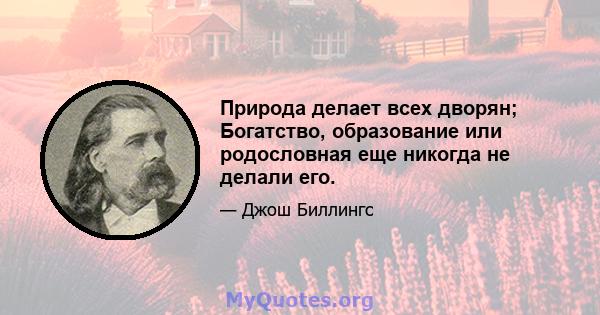 Природа делает всех дворян; Богатство, образование или родословная еще никогда не делали его.

— Джош Биллингс

MyQuotes.org